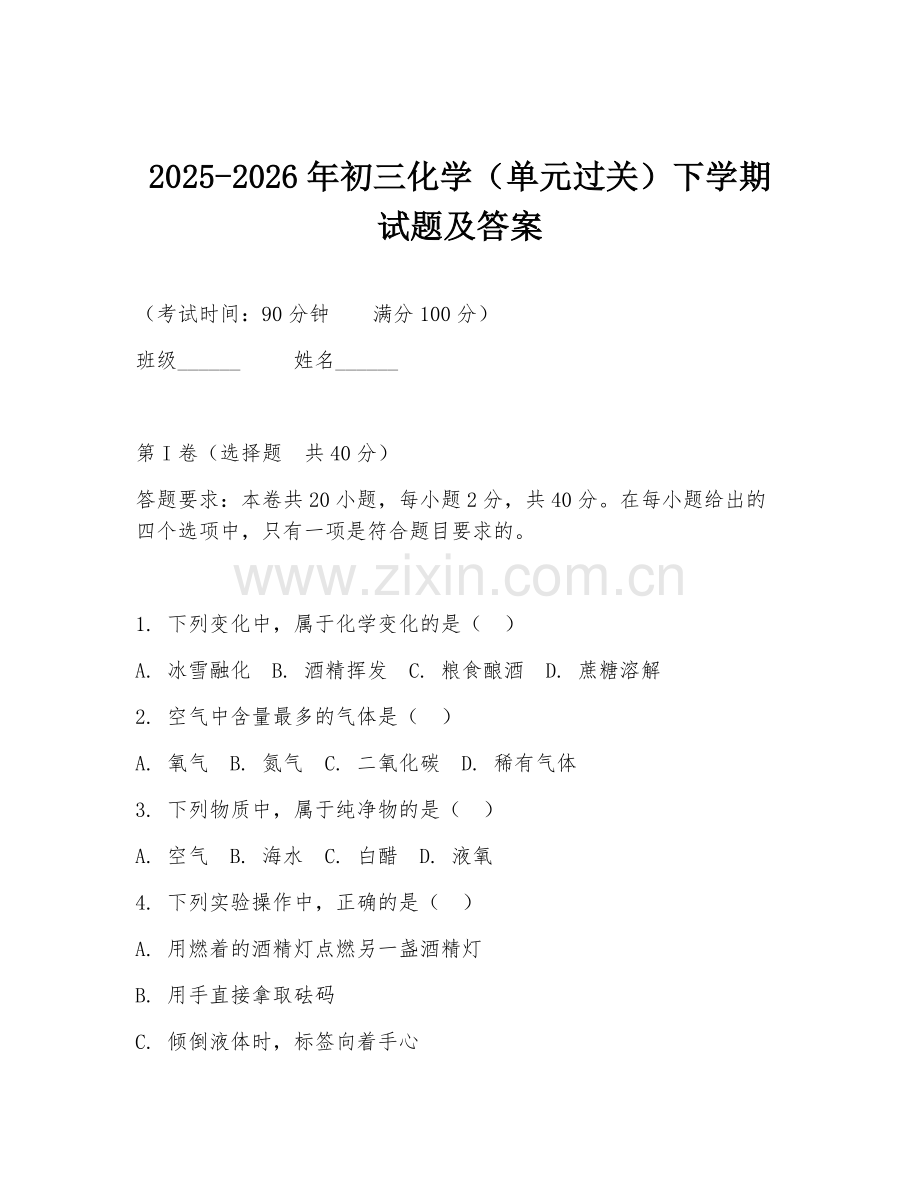 2025-2026年初三化学（单元过关）下学期试题及答案

（考试时间：90分钟　　满分100分）

班级______　　姓名______

第I卷（选择题　共40分）

答题要求：本卷共20小题，每小题2分，共40分。在每小题给出的四个选项中，只有一项是符合题目要求的。

www.zixin.com.cn

1. 下列变化中，属于化学变化的是（　）

A. 冰雪融化　B. 酒精挥发　C. 粮食酿酒　D. 蔗糖溶解

2. 空气中含量最多的气体是（　）

A. 氧气　B. 氮气　C. 二氧化碳　D. 稀有气体

3. 下列物质中，属于纯净物的是（　）

A. 空气　B. 海水　C. 白醋　D. 液氧

4. 下列实验操作中，正确的是（　）

A. 用燃着的酒精灯点燃另一盏酒精灯

B. 用手直接拿取砝码

C. 倾倒液体时，标签向着手心